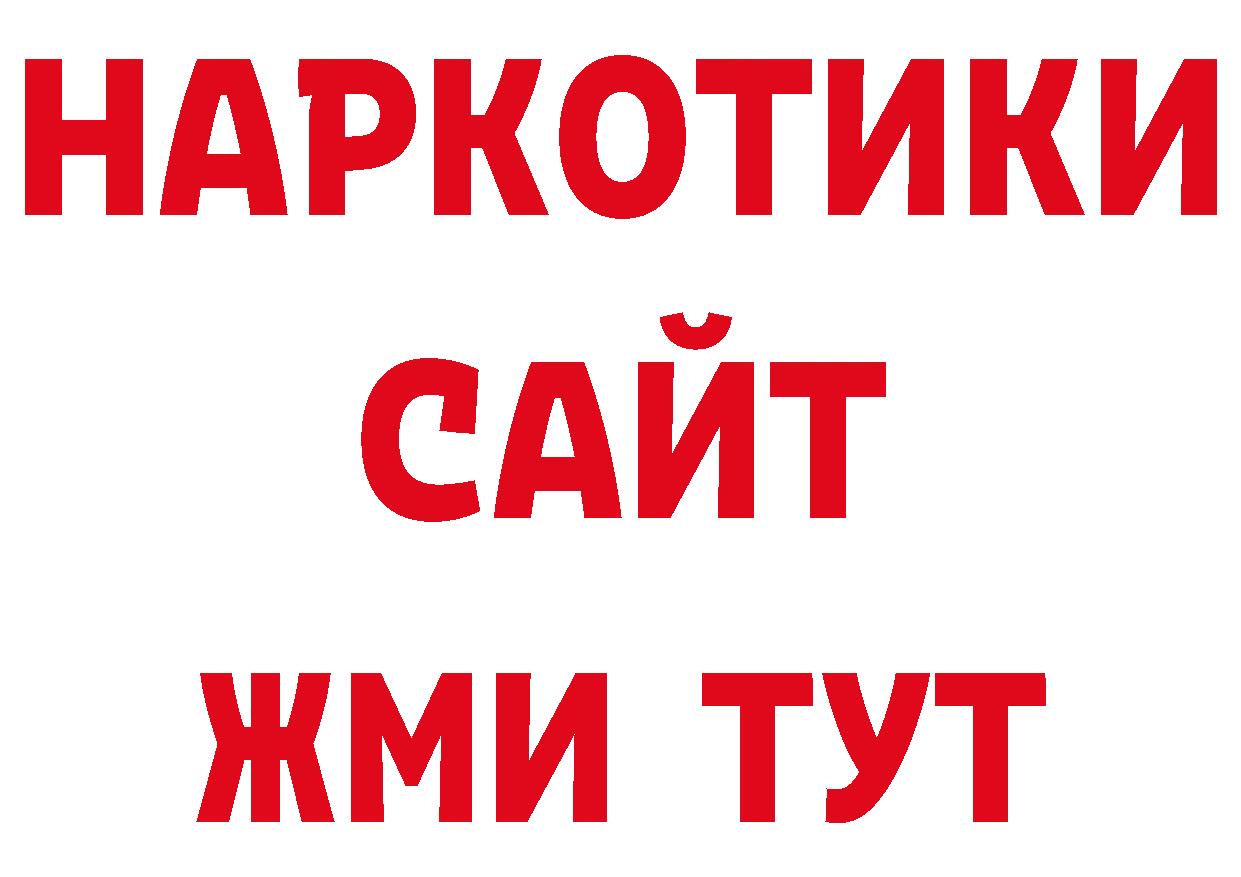 НАРКОТИКИ САЙТ ЖМИ ТУТ